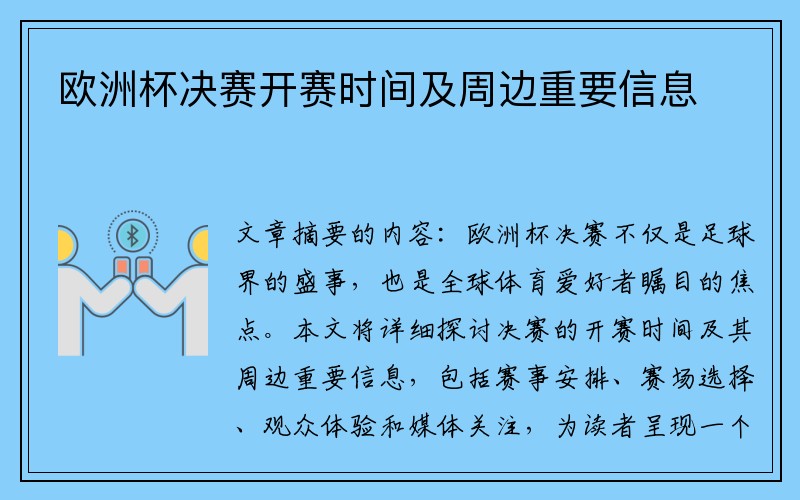 欧洲杯决赛开赛时间及周边重要信息

文章摘要的内容：欧洲杯决赛不仅是足球界的盛事，也是全球体育爱好者瞩目的焦点。本文将详细探讨决赛的开赛时间及其周边重要信息，包括赛事安排、赛场选择、观众体验和媒体关注，为读者呈现一个